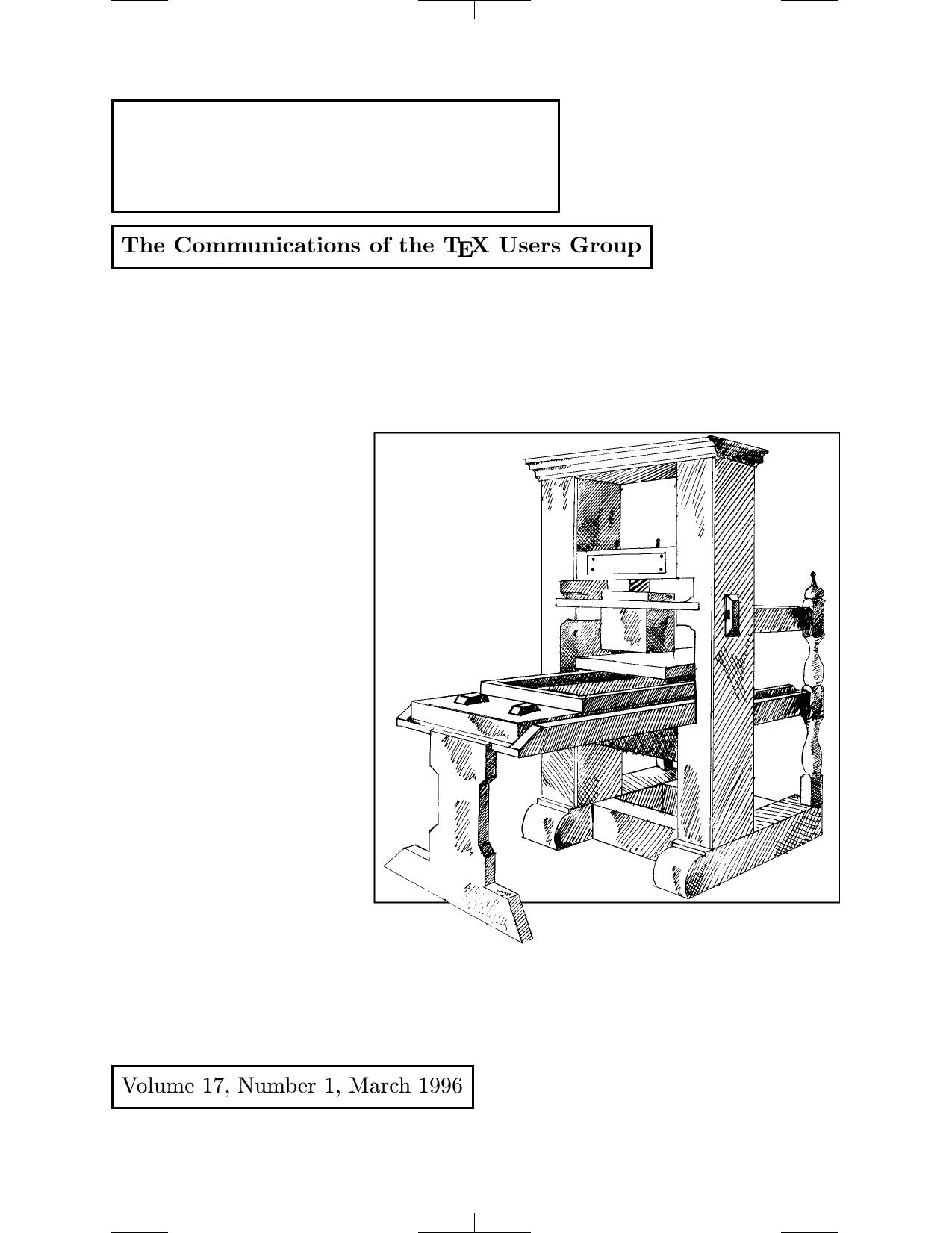 The Communications of the TEX Users Group

Volume 17, Number 1, March 1996